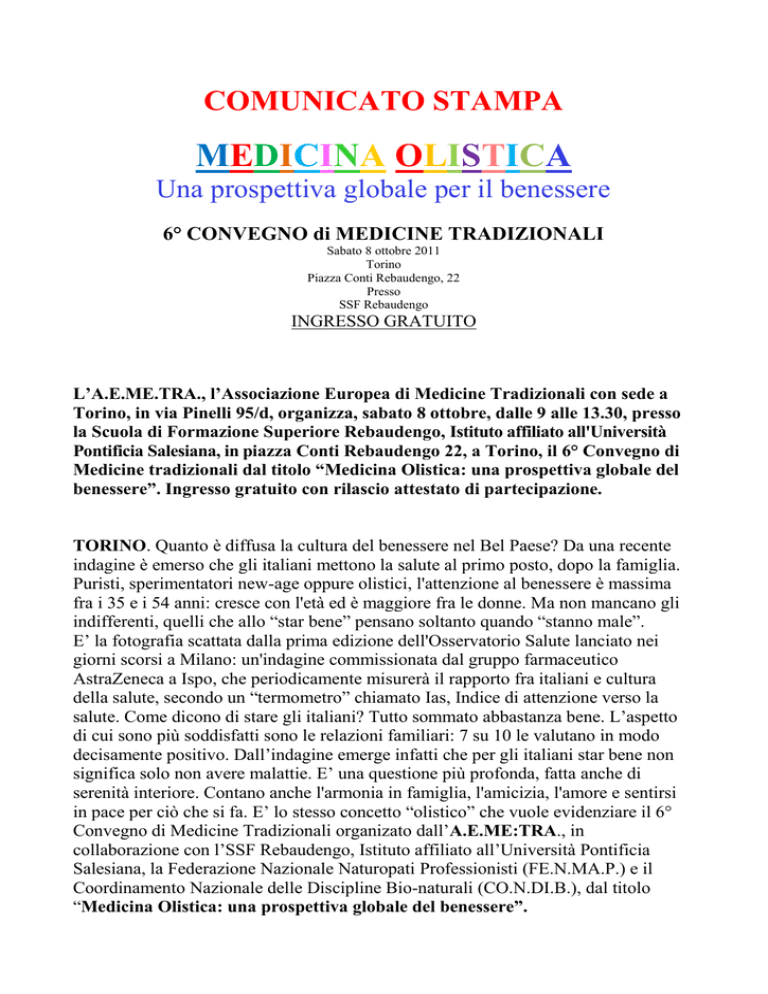 COMUNICATO STAMPA

MEDICINA OLISTICA

Una prospettiva globale per il benessere

6° CONVEGNO di MEDICINE TRADIZIONALI

Sabato 8 ottobre 2011
Torino
Piazza Conti Rebaudengo, 22
Presso
SSF Rebaudengo

INGRESSO GRATUITO

L'A.E.ME.TRA., l'Associazione Europea di Medicine Tradizionali con sede a Torino, in via Pinelli 95/d, organizza, sabato 8 ottobre, dalle 9 alle 13.30, presso la Scuola di Formazione Superiore Rebaudengo, Istituto affiliato all'Università Pontificia Salesiana, in piazza Conti Rebaudengo 22, a Torino, il 6° Convegno di Medicine tradizionali dal titolo "Medicina Olistica: una prospettiva globale del benessere". Ingresso gratuito con rilascio attestato di partecipazione.

TORINO. Quanto è diffusa la cultura del benessere nel Bel Paese? Da una recente indagine è emerso che gli italiani mettono la salute al primo posto, dopo la famiglia. Puristi, sperimentatori new-age oppure olistici, l'attenzione al benessere è massima fra i 35 e i 54 anni: cresce con l'età ed è maggiore fra le donne. Ma non mancano gli indifferenti, quelli che allo "star bene" pensano soltanto quando "stanno male". E' la fotografia scattata dalla prima edizione dell'Osservatorio Salute lanciato nei giorni scorsi a Milano: un'indagine commissionata dal gruppo farmaceutico AstraZeneca a Ispo, che periodicamente misurerà il rapporto fra italiani e cultura della salute, secondo un "termometro" chiamato Ias, Indice di attenzione verso la salute. Come dicono di stare gli italiani? Tutto sommato abbastanza bene. L'aspetto di cui sono più soddisfatti sono le relazioni familiari: 7 su 10 le valutano in modo decisamente positivo. Dall'indagine emerge infatti che per gli italiani star bene non significa solo non avere malattie. E' una questione più profonda, fatta anche di serenità interiore. Contano anche l'armonia in famiglia, l'amicizia, l'amore e sentirsi in pace per ciò che si fa. E' lo stesso concetto "olistico" che vuole evidenziare il 6° Convegno di Medicine Tradizionali organizato dall'A.E.ME:TRA., in collaborazione con l'SSF Rebaudengo, Istituto affiliato all'Università Pontificia Salesiana, la Federazione Nazionale Naturopati Professionisti (FE.N.MA.P.) e il Coordinamento Nazionale delle Discipline Bio-naturali (CO.N.DI.B.), dal titolo "Medicina Olistica: una prospettiva globale del benessere".